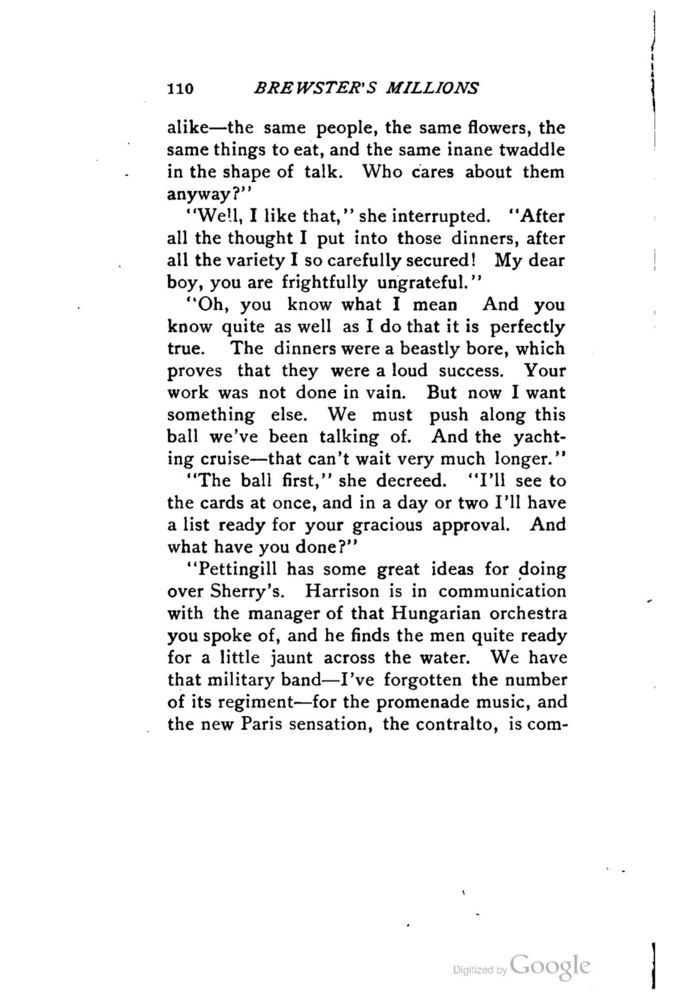 110 BREWSTER'S MILLIONS

alike—the same people, the same flowers, the same things to eat, and the same inane twaddle in the shape of talk. Who cares about them anyway?"

"Well, I like that," she interrupted. "After all the thought I put into those dinners, after all the variety I so carefully secured! My dear boy, you are frightfully ungrateful."

"Oh, you know what I mean And you know quite as well as I do that it is perfectly true. The dinners were a beastly bore, which proves that they were a loud success. Your work was not done in vain. But now I want something else. We must push along this ball we've been talking of. And the yachting cruise—that can't wait very much longer."

"The ball first," she decreed. "I'll see to the cards at once, and in a day or two I'll have a list ready for your gracious approval. And what have you done?"

"Pettingill has some great ideas for doing over Sherry's. Harrison is in communication with the manager of that Hungarian orchestra you spoke of, and he finds the men quite ready for a little jaunt across the water. We have that military band—I've forgotten the number of its regiment—for the promenade music, and the new Paris sensation, the contralto, is com-

Digitized by Google